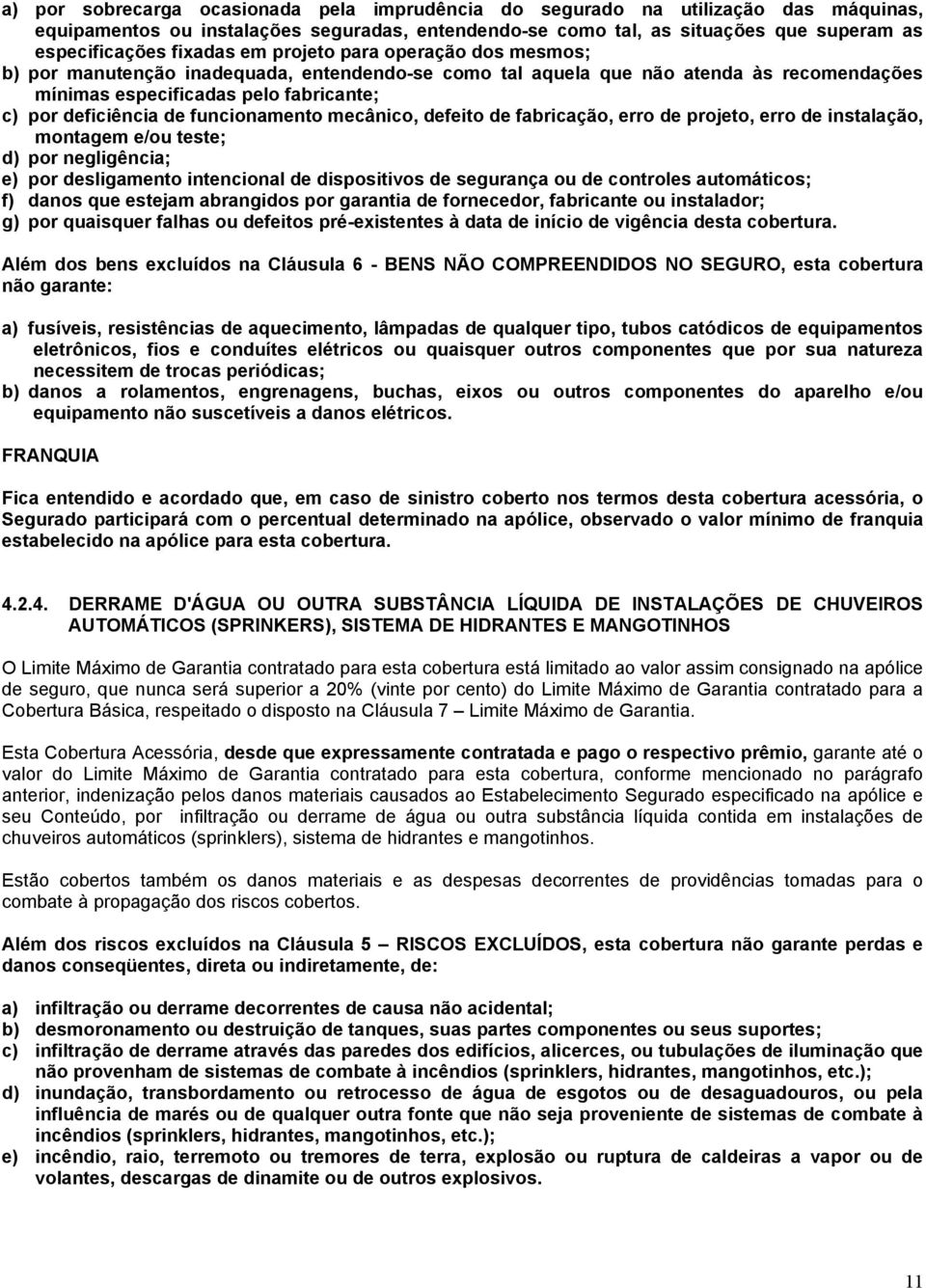 a) por sobrecarga ocasionada pela imprudência do segurado na utilização das máquinas, equipamentos ou instalações seguradas, entendendo-se como tal, as situações que superam as especificações fixadas em projeto para operação dos mesmos;
b) por manutenção inadequada, entendendo-se como tal aquela que não atenda às recomendações mínimas especificadas pelo fabricante;
c) por deficiência de funcionamento mecânico, defeito de fabricação, erro de projeto, erro de instalação, montagem e/ou teste;
d) por negligência;
e) por desligamento intencional de dispositivos de segurança ou de controles automáticos;
f) danos que estejam abrangidos por garantia de fornecedor, fabricante ou instalador;
g) por quaisquer falhas ou defeitos pré-existentes à data de início de vigência desta cobertura.

Além dos bens excluídos na Cláusula 6 - BENS NÃO COMPREENDIDOS NO SEGURO, esta cobertura não garante:

a) fusíveis, resistências de aquecimento, lâmpadas de qualquer tipo, tubos catódicos de equipamentos eletrônicos, fios e conduítes elétricos ou quaisquer outros componentes que por sua natureza necessitem de trocas periódicas;
b) danos a rolamentos, engrenagens, buchas, eixos ou outros componentes do aparelho e/ou equipamento não suscetíveis a danos elétricos.

FRANQUIA

Fica entendido e acordado que, em caso de sinistro coberto nos termos desta cobertura acessória, o Segurado participará com o percentual determinado na apólice, observado o valor mínimo de franquia estabelecido na apólice para esta cobertura.

4.2.4. DERRAME D'ÁGUA OU OUTRA SUBSTÂNCIA LÍQUIDA DE INSTALAÇÕES DE CHUVEIROS AUTOMÁTICOS (SPRINKERS), SISTEMA DE HIDRANTES E MANGOTINHOS

O Limite Máximo de Garantia contratado para esta cobertura está limitado ao valor assim consignado na apólice de seguro, que nunca será superior a 20% (vinte por cento) do Limite Máximo de Garantia contratado para a Cobertura Básica, respeitado o disposto na Cláusula 7 – Limite Máximo de Garantia.

Esta Cobertura Acessória, desde que expressamente contratada e pago o respectivo prêmio, garante até o valor do Limite Máximo de Garantia contratado para esta cobertura, conforme mencionado no parágrafo anterior, indenização pelos danos materiais causados ao Estabelecimento Segurado especificado na apólice e seu Conteúdo, por infiltração ou derrame de água ou outra substância líquida contida em instalações de chuveiros automáticos (sprinklers), sistema de hidrantes e mangotinhos.

Estão cobertos também os danos materiais e as despesas decorrentes de providências tomadas para o combate à propagação dos riscos cobertos.

Além dos riscos excluídos na Cláusula 5 – RISCOS EXCLUÍDOS, esta cobertura não garante perdas e danos conseqüentes, direta ou indiretamente, de:

a) infiltração ou derrame decorrentes de causa não acidental;
b) desmoronamento ou destruição de tanques, suas partes componentes ou seus suportes;
c) infiltração de derrame através das paredes dos edifícios, alicerces, ou tubulações de iluminação que não provenham de sistemas de combate à incêndios (sprinklers, hidrantes, mangotinhos, etc.);
d) inundação, transbordamento ou retrocesso de água de esgotos ou de desaguadouros, ou pela influência de marés ou de qualquer outra fonte que não seja proveniente de sistemas de combate à incêndios (sprinklers, hidrantes, mangotinhos, etc.);
e) incêndio, raio, terremoto ou tremores de terra, explosão ou ruptura de caldeiras a vapor ou de volantes, descargas de dinamite ou de outros explosivos.

11